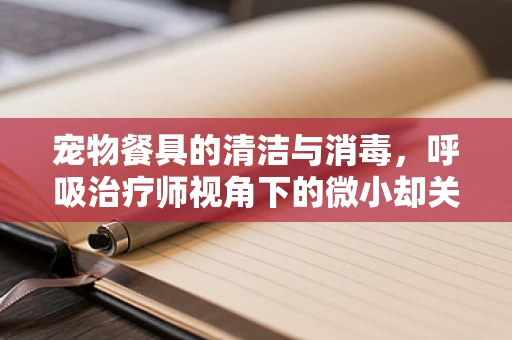 宠物餐具的清洁与消毒，呼吸治疗师视角下的微小却关